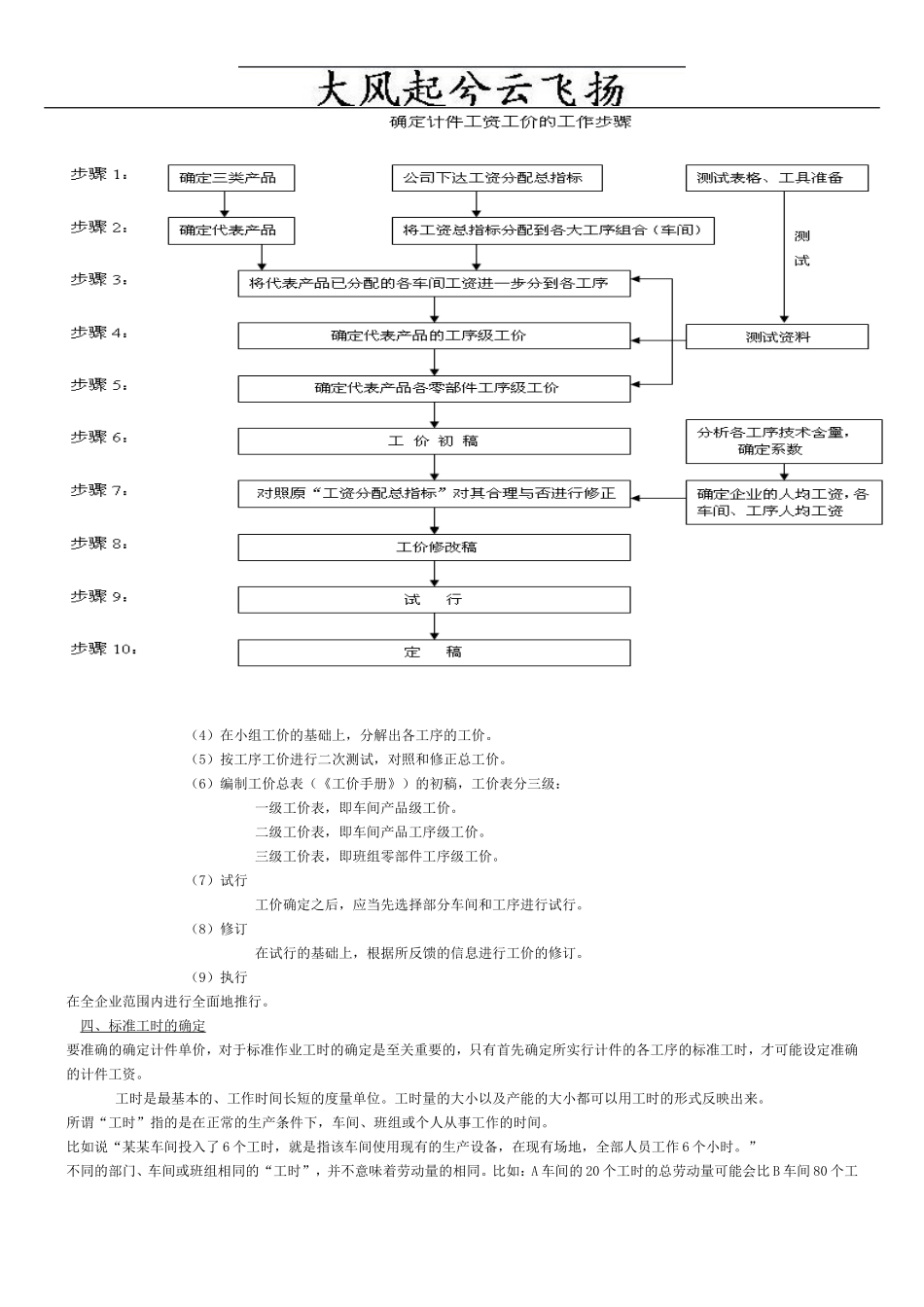 大风起兮云飞扬

确定计件工资工价的工作步骤

步骤 1：
确定三类产品
公司下达工资分配总指标
测试表格、工具准备

步骤 2：
确定代表产品
将工资总指标分配到各大工序组合（车间）

测试

步骤 3：
将代表产品已分配的各车间工资进一步分到各工序

步骤 4：
确定代表产品的工序级工价
测试资料

步骤 5：
确定代表产品各零部件工序级工价

步骤 6：
工 价 初 稿
分析各工序技术含量，确定系数

步骤 7：
对照原“工资分配总指标”对其合理与否进行修正
确定企业的人均工资，各车间、工序人均工资

步骤 8：
工价修改稿

步骤 9：
试 行

步骤 10：
定 稿

（4）在小组工价的基础上，分解出各工序的工价。
（5）按工序工价进行二次测试，对照和修正总工价。
（6）编制工价总表（《工价手册》）的初稿，工价表分三级：
一级工价表，即车间产品级工价。
二级工价表，即车间产品工序级工价。
三级工价表，即班组零部件工序级工价。
（7）试行
工价确定之后，应当先选择部分车间和工序进行试行。
（8）修订
在试行的基础上，根据所反馈的信息进行工价的修订。
（9）执行
在全企业范围内进行全面地推行。

四、标准工时的确定
要准确的确定计件单价，对于标准作业工时的确定是至关重要的，只有首先确定所实行计件的各工序的标准工时，才可能设定准确的计件工资。
工时是最基本的、工作时间长短的度量单位。工时量的大小以及产能的大小都可以用工时的形式反映出来。
所谓“工时”指的是在正常的生产条件下，车间、班组或个人从事工作的时间。
比如说“某某车间投入了 6 个工时，就是指该车间使用现有的生产设备，在现有场地，全部人员工作 6 个小时。”
不同的部门、车间或班组相同的“工时”，并不意味着劳动量的相同。比如：A 车间的 20 个工时的总劳动量可能会比 B 车间 80 个工